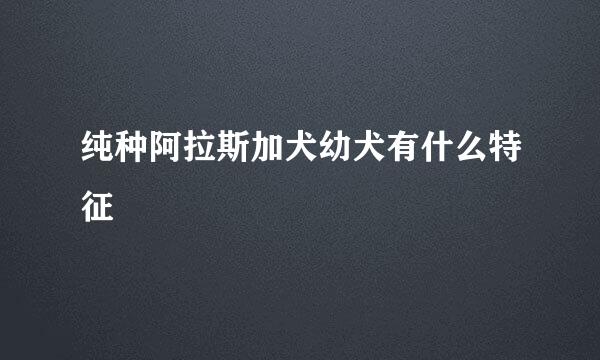 纯种阿拉斯加犬幼犬有什么特征